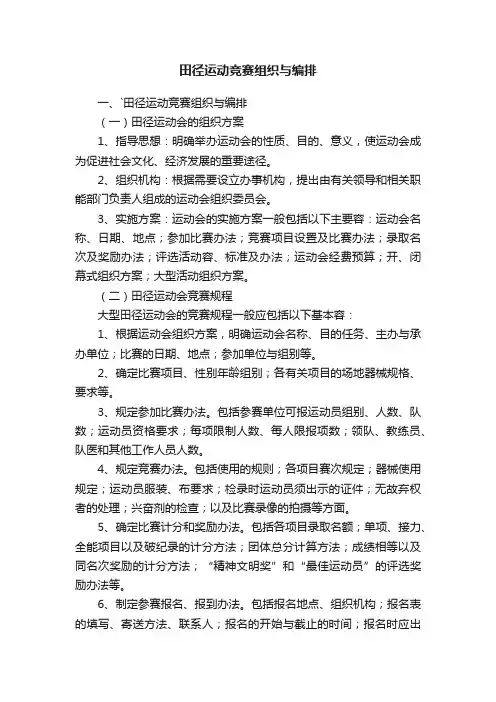 田径运动竞赛组织与编排

一、`田径运动竞赛组织与编排

（一）田径运动会的组织方案

1、指导思想：明确举办运动会的性质、目的、意义，使运动会成为促进社会文化、经济发展的重要途径。

2、组织机构：根据需要设立办事机构，提出由有关领导和相关职能部门负责人组成的运动会组织委员会。

3、实施方案：运动会的实施方案一般包括以下主要容：运动会名称、日期、地点；参加比赛办法；竞赛项目设置及比赛办法；录取名次及奖励办法；评选活动容、标准及办法；运动会经费预算；开、闭幕式组织方案；大型活动组织方案。

（二）田径运动会竞赛规程

大型田径运动会的竞赛规程一般应包括以下基本容：

1、根据运动会组织方案，明确运动会名称、目的任务、主办与承办单位；比赛的日期、地点；参加单位与组别等。

2、确定比赛项目、性别年龄组别；各有关项目的场地器械规格、要求等。

3、规定参加比赛办法。包括参赛单位可报运动员组别、人数、队数；运动员资格要求；每项限制人数、每人限报项数；领队、教练员、队医和其他工作人员人数。

4、规定竞赛办法。包括使用的规则；各项目赛次规定；器械使用规定；运动员服装、布要求；检录时运动员须出示的证件；无故弃权者的处理；兴奋剂的检查；以及比赛录像的拍摄等方面。

5、确定比赛计分和奖励办法。包括各项目录取名额；单项、接力、全能项目以及破纪录的计分方法；团体总分计算方法；成绩相等以及同名次奖励的计分方法；“精神文明奖”和“最佳运动员”的评选奖励办法等。

6、制定参赛报名、报到办法。包括报名地点、组织机构；报名表的填写、寄送方法、联系人；报名的开始与截止的时间；报名时应出